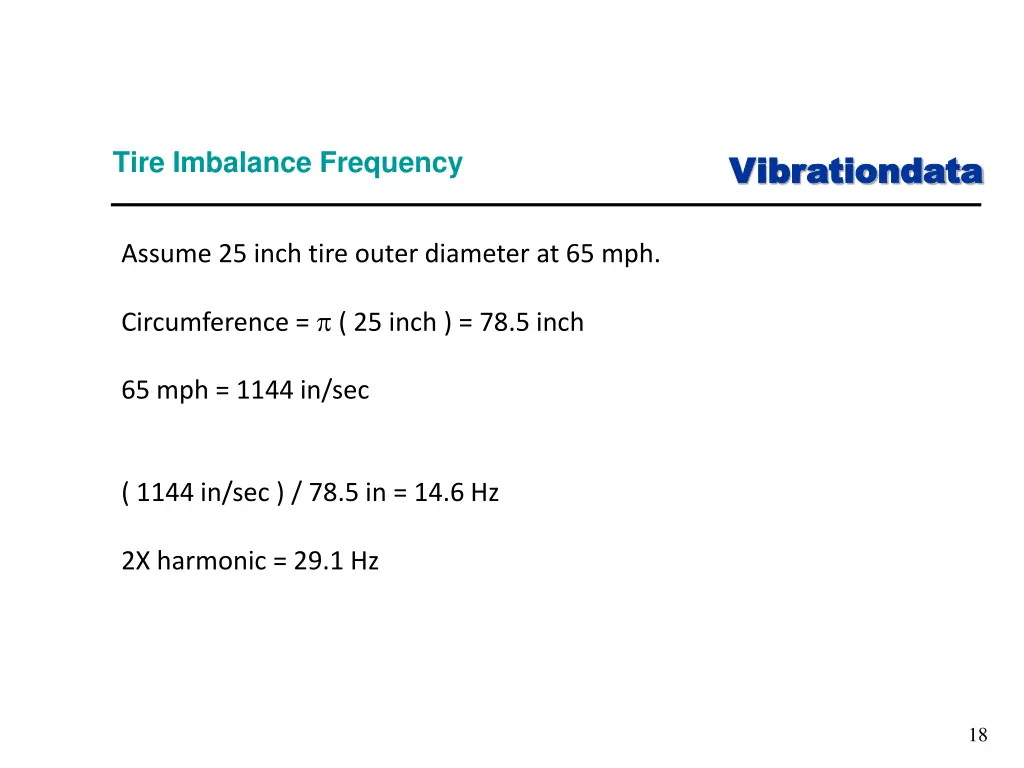 Tire Imbalance Frequency

Vibrationdata

Assume 25 inch tire outer diameter at 65 mph.

Circumference = $\pi$ ( 25 inch ) = 78.5 inch

65 mph = 1144 in/sec

( 1144 in/sec ) / 78.5 in = 14.6 Hz

2X harmonic = 29.1 Hz

18